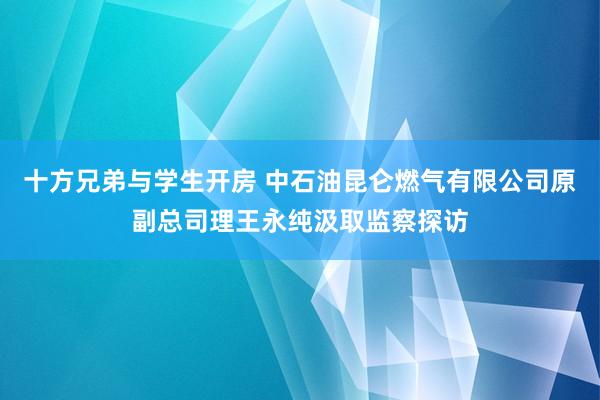 十方兄弟与学生开房 中石油昆仑燃气有限公司原副总司理王永纯汲取监察探访